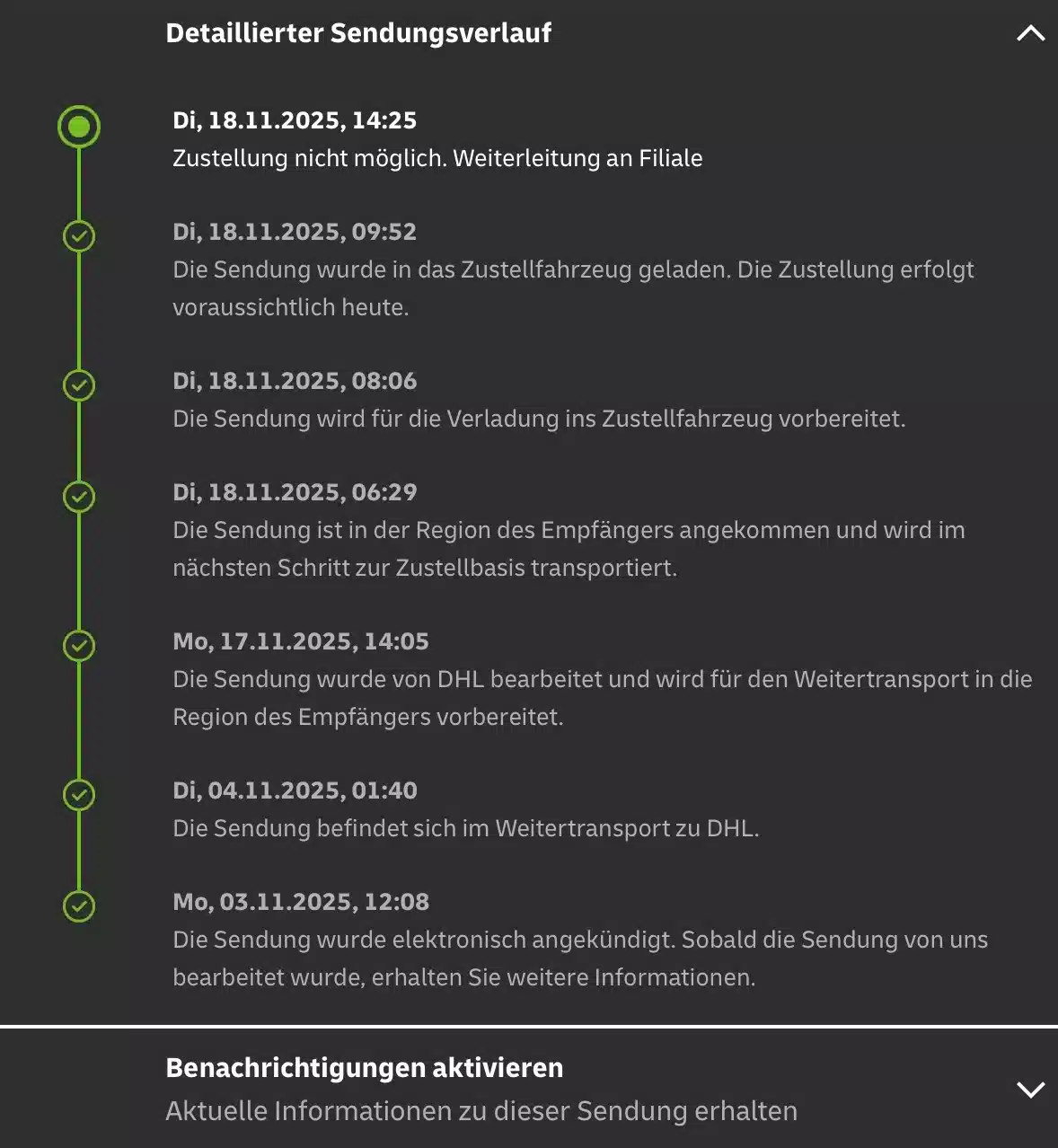 Detaillierter Sendungsverlauf

Di, 18.11.2025, 14:25
Zustellung nicht möglich. Weiterleitung an Filiale

Di, 18.11.2025, 09:52
Die Sendung wurde in das Zustellfahrzeug geladen. Die Zustellung erfolgt voraussichtlich heute.

Di, 18.11.2025, 08:06
Die Sendung wird für die Verladung ins Zustellfahrzeug vorbereitet.

Di, 18.11.2025, 06:29
Die Sendung ist in der Region des Empfängers angekommen und wird im nächsten Schritt zur Zustellbasis transportiert.

Mo, 17.11.2025, 14:05
Die Sendung wurde von DHL bearbeitet und wird für den Weitertransport in die Region des Empfängers vorbereitet.

Di, 04.11.2025, 01:40
Die Sendung befindet sich im Weitertransport zu DHL.

Mo, 03.11.2025, 12:08
Die Sendung wurde elektronisch angekündigt. Sobald die Sendung von uns bearbeitet wurde, erhalten Sie weitere Informationen.

Benachrichtigungen aktivieren
Aktuelle Informationen zu dieser Sendung erhalten